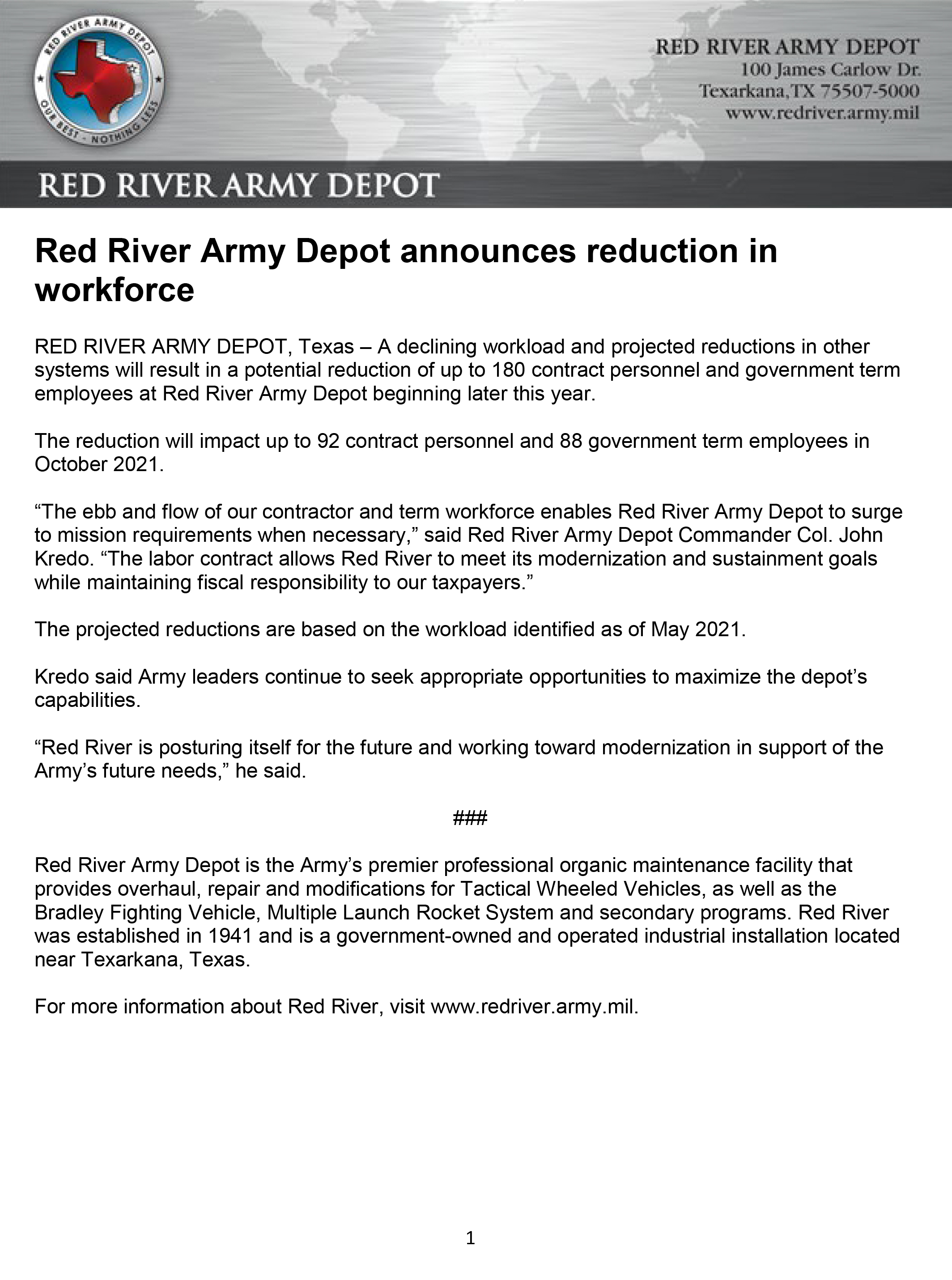 RED RIVER ARMY DEPOT
OUR BEST - NOTHING LESS

RED RIVER ARMY DEPOT
100 James Carlow Dr.
Texarkana, TX 75507-5000
www.redriver.army.mil

RED RIVER ARMY DEPOT

Red River Army Depot announces reduction in workforce

RED RIVER ARMY DEPOT, Texas – A declining workload and projected reductions in other systems will result in a potential reduction of up to 180 contract personnel and government term employees at Red River Army Depot beginning later this year.

The reduction will impact up to 92 contract personnel and 88 government term employees in October 2021.

“The ebb and flow of our contractor and term workforce enables Red River Army Depot to surge to mission requirements when necessary,” said Red River Army Depot Commander Col. John Kredo. “The labor contract allows Red River to meet its modernization and sustainment goals while maintaining fiscal responsibility to our taxpayers.”

The projected reductions are based on the workload identified as of May 2021.

Kredo said Army leaders continue to seek appropriate opportunities to maximize the depot’s capabilities.

“Red River is posturing itself for the future and working toward modernization in support of the Army’s future needs,” he said.

###

Red River Army Depot is the Army’s premier professional organic maintenance facility that provides overhaul, repair and modifications for Tactical Wheeled Vehicles, as well as the Bradley Fighting Vehicle, Multiple Launch Rocket System and secondary programs. Red River was established in 1941 and is a government-owned and operated industrial installation located near Texarkana, Texas.

For more information about Red River, visit www.redriver.army.mil.

1